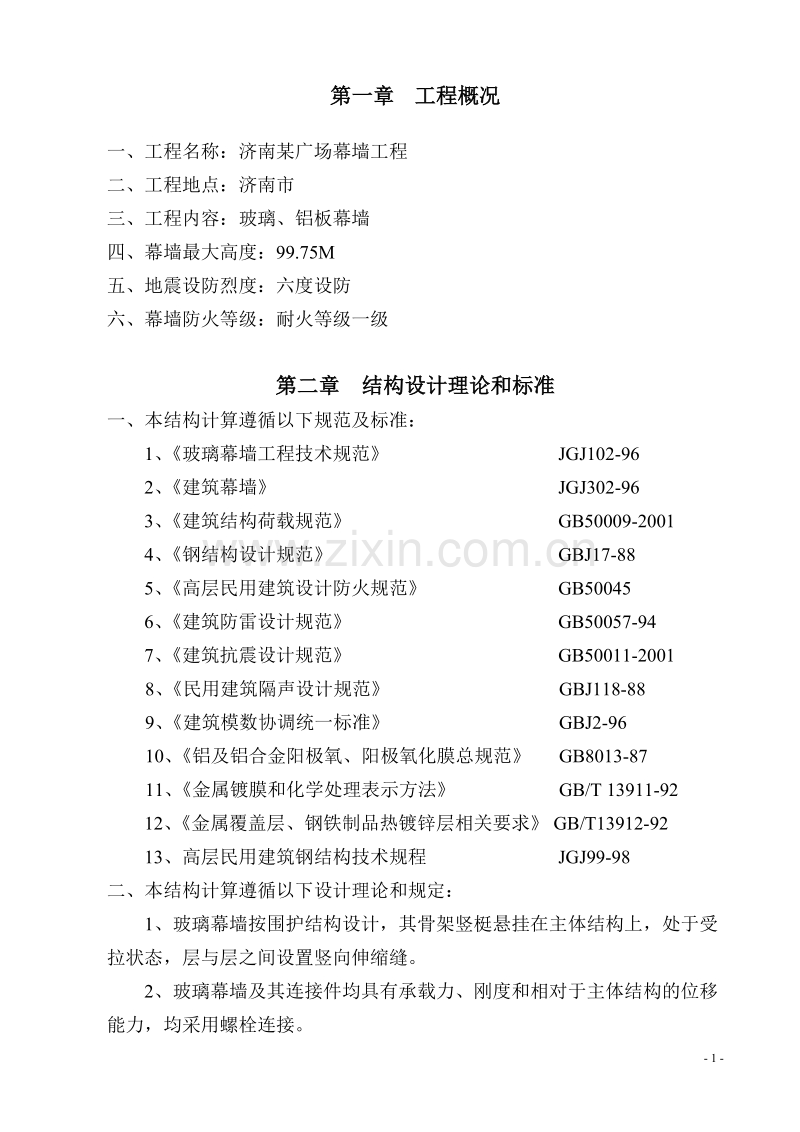 第一章 工程概况

一、工程名称：济南某广场幕墙工程
二、工程地点：济南市
三、工程内容：玻璃、铝板幕墙
四、幕墙最大高度：99.75M
五、地震设防烈度：六度设防
六、幕墙防火等级：耐火等级一级

第二章 结构设计理论和标准

一、本结构计算遵循以下规范及标准：
1、《玻璃幕墙工程技术规范》 JGJ102-96
2、《建筑幕墙》 JGJ302-96
3、《建筑结构荷载规范》 GB50009-2001
4、《钢结构设计规范》 GBJ17-88
5、《高层民用建筑设计防火规范》 GB50045
6、《建筑防雷设计规范》 GB50057-94
7、《建筑抗震设计规范》 GB50011-2001
8、《民用建筑隔声设计规范》 GBJ118-88
9、《建筑模数协调统一标准》 GBJ2-96
10、《铝及铝合金阳极氧、阳极氧化膜总规范》 GB8013-87
11、《金属镀膜和化学处理表示方法》 GB/T 13911-92
12、《金属覆盖层、钢铁制品热镀锌层相关要求》 GB/T13912-92
13、高层民用建筑钢结构技术规程 JGJ99-98
二、本结构计算遵循以下设计理论和规定：

1、玻璃幕墙按围护结构设计，其骨架竖梃悬挂在主体结构上，处于受拉状态，层与层之间设置竖向伸缩缝。

2、玻璃幕墙及其连接件均具有承载力、刚度和相对于主体结构的位移能力，均采用螺栓连接。

- 1 -

www.zixin.com.cn